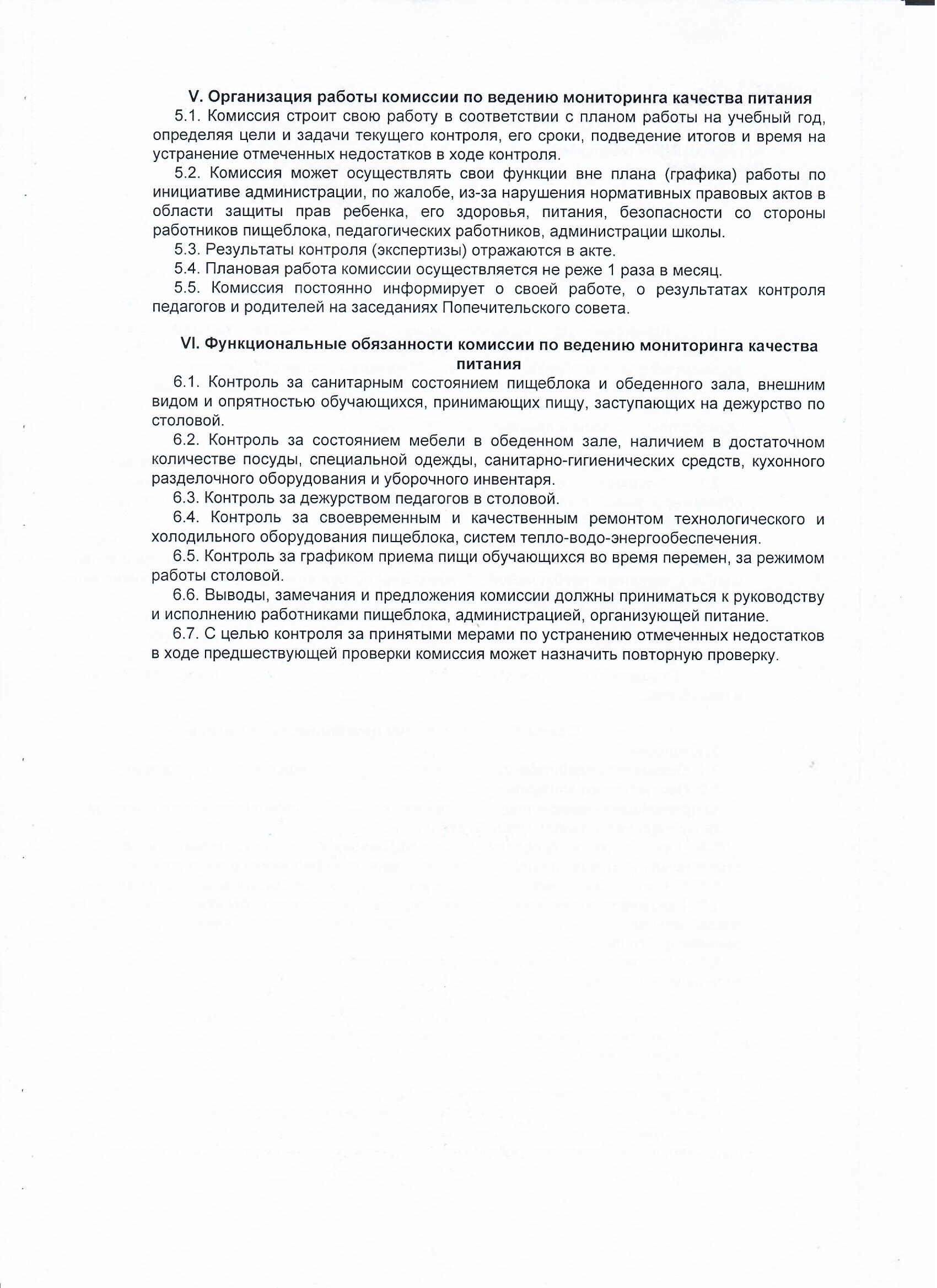 V. Организация работы комиссии по ведению мониторинга качества питания

5.1. Комиссия строит свою работу в соответствии с планом работы на учебный год, определяя цели и задачи текущего контроля, его сроки, подведение итогов и время на устранение отмеченных недостатков в ходе контроля.

5.2. Комиссия может осуществлять свои функции вне плана (графика) работы по инициативе администрации, по жалобе, из-за нарушения нормативных правовых актов в области защиты прав ребенка, его здоровья, питания, безопасности со стороны работников пищеблока, педагогических работников, администрации школы.

5.3. Результаты контроля (экспертизы) отражаются в акте.

5.4. Плановая работа комиссии осуществляется не реже 1 раза в месяц.

5.5. Комиссия постоянно информирует о своей работе, о результатах контроля педагогов и родителей на заседаниях Попечительского совета.

VI. Функциональные обязанности комиссии по ведению мониторинга качества питания

6.1. Контроль за санитарным состоянием пищеблока и обеденного зала, внешним видом и опрятностью обучающихся, принимающих пищу, заступающих на дежурство по столовой.

6.2. Контроль за состоянием мебели в обеденном зале, наличием в достаточном количестве посуды, специальной одежды, санитарно-гигиенических средств, кухонного разделочного оборудования и уборочного инвентаря.

6.3. Контроль за дежурством педагогов в столовой.

6.4. Контроль за своевременным и качественным ремонтом технологического и холодильного оборудования пищеблока, систем тепло-водо-энергообеспечения.

6.5. Контроль за графиком приема пищи обучающихся во время перемен, за режимом работы столовой.

6.6. Выводы, замечания и предложения комиссии должны приниматься к руководству и исполнению работниками пищеблока, администрацией, организующей питание.

6.7. С целью контроля за принятыми мерами по устранению отмеченных недостатков в ходе предшествующей проверки комиссия может назначить повторную проверку.